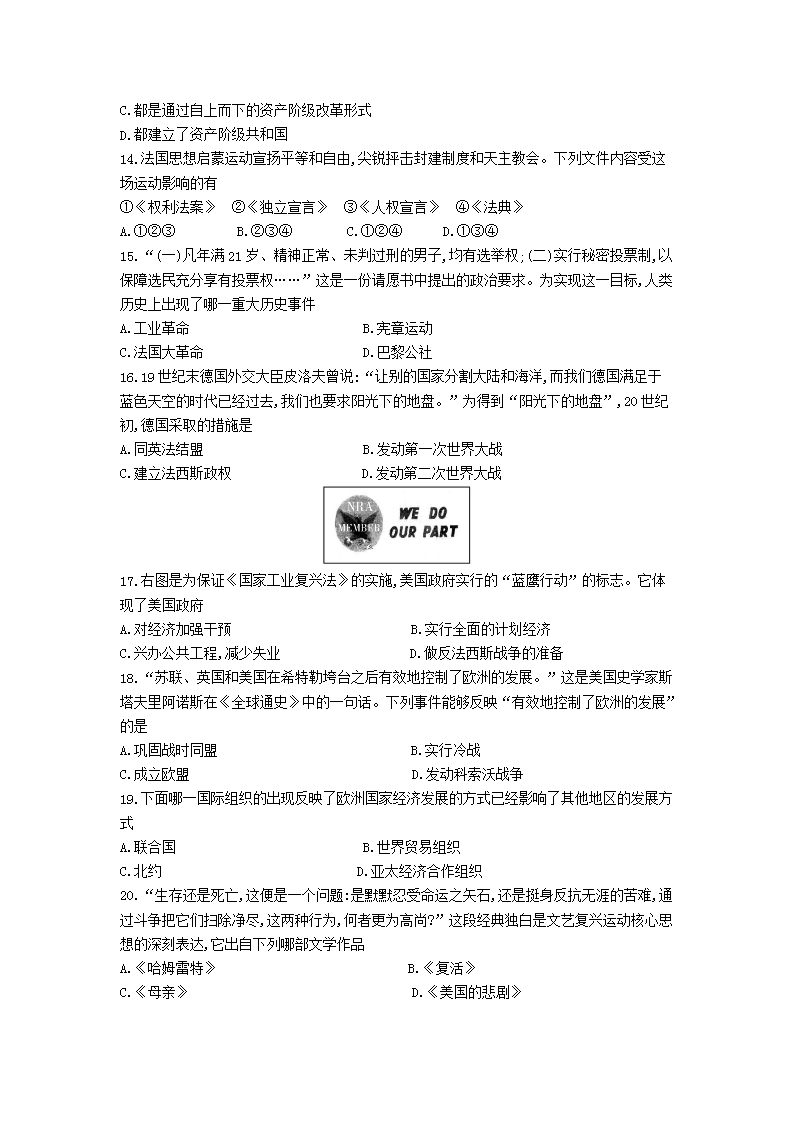 C.都是通过自上而下的资产阶级改革形式
D.都建立了资产阶级共和国
14.法国思想启蒙运动宣扬平等和自由,尖锐抨击封建制度和天主教会。下列文件内容受这场运动影响的有
①《权利法案》 ②《独立宣言》 ③《人权宣言》 ④《法典》
A.①②③ B.②③④ C.①②④ D.①③④
15.“(一)凡年满21岁、精神正常、未判过刑的男子,均有选举权;(二)实行秘密投票制,以保障选民充分享有投票权……”这是一份请愿书中提出的政治要求。为实现这一目标,人类历史上出现了哪一重大历史事件
A.工业革命 B.宪章运动
C.法国大革命 D.巴黎公社
16.19世纪末德国外交大臣皮洛夫曾说:“让别的国家分割大陆和海洋,而我们德国满足于蓝色天空的时代已经过去,我们也要求阳光下的地盘。”为得到“阳光下的地盘”,20世纪初,德国采取的措施是
A.同英法结盟 B.发动第一次世界大战
C.建立法西斯政权 D.发动第二次世界大战
NRA MEMBER WE DO OUR PART
17.右图是为保证《国家工业复兴法》的实施,美国政府实行的“蓝鹰行动”的标志。它体现了美国政府
A.对经济加强干预 B.实行全面的计划经济
C.兴办公共工程,减少失业 D.做反法西斯战争的准备
18.“苏联、英国和美国在希特勒垮台之后有效地控制了欧洲的发展。”这是美国史学家斯塔夫里阿诺斯在《全球通史》中的一句话。下列事件能够反映“有效地控制了欧洲的发展”的是
A.巩固战时同盟 B.实行冷战
C.成立欧盟 D.发动科索沃战争
19.下面哪一国际组织的出现反映了欧洲国家经济发展的方式已经影响了其他地区的发展方式
A.联合国 B.世界贸易组织
C.北约 D.亚太经济合作组织
20.“生存还是死亡,这便是一个问题:是默默忍受命运之矢石,还是挺身反抗无涯的苦难,通过斗争把它们扫除净尽,这两种行为,何者更为高尚?”这段经典独白是文艺复兴运动核心思想的深刻表达,它出自下列哪部文学作品
A.《哈姆雷特》 B.《复活》
C.《母亲》 D.《美国的悲剧》